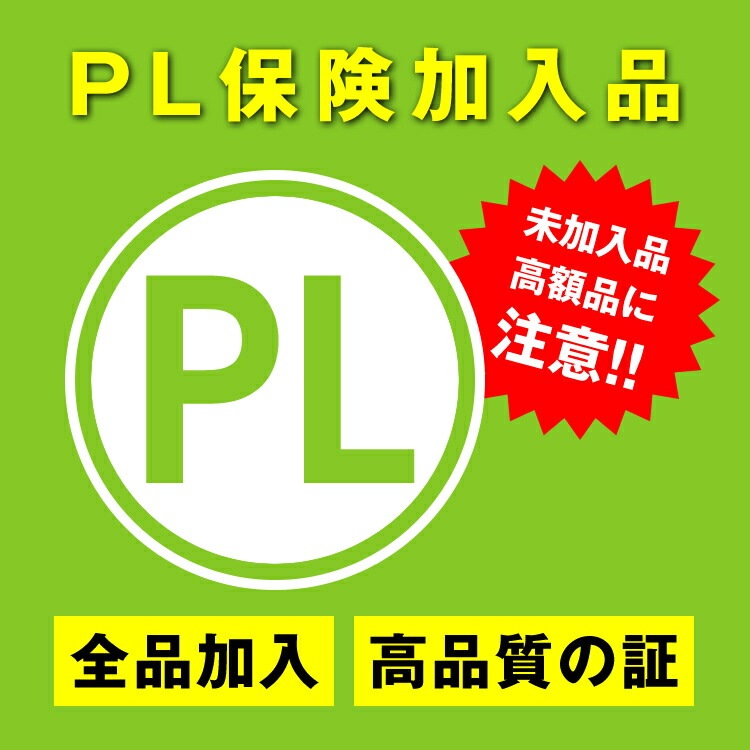 ＰＬ保険加入品

PL

未加入品
高額品に
注意!!

全品加入

高品質の証